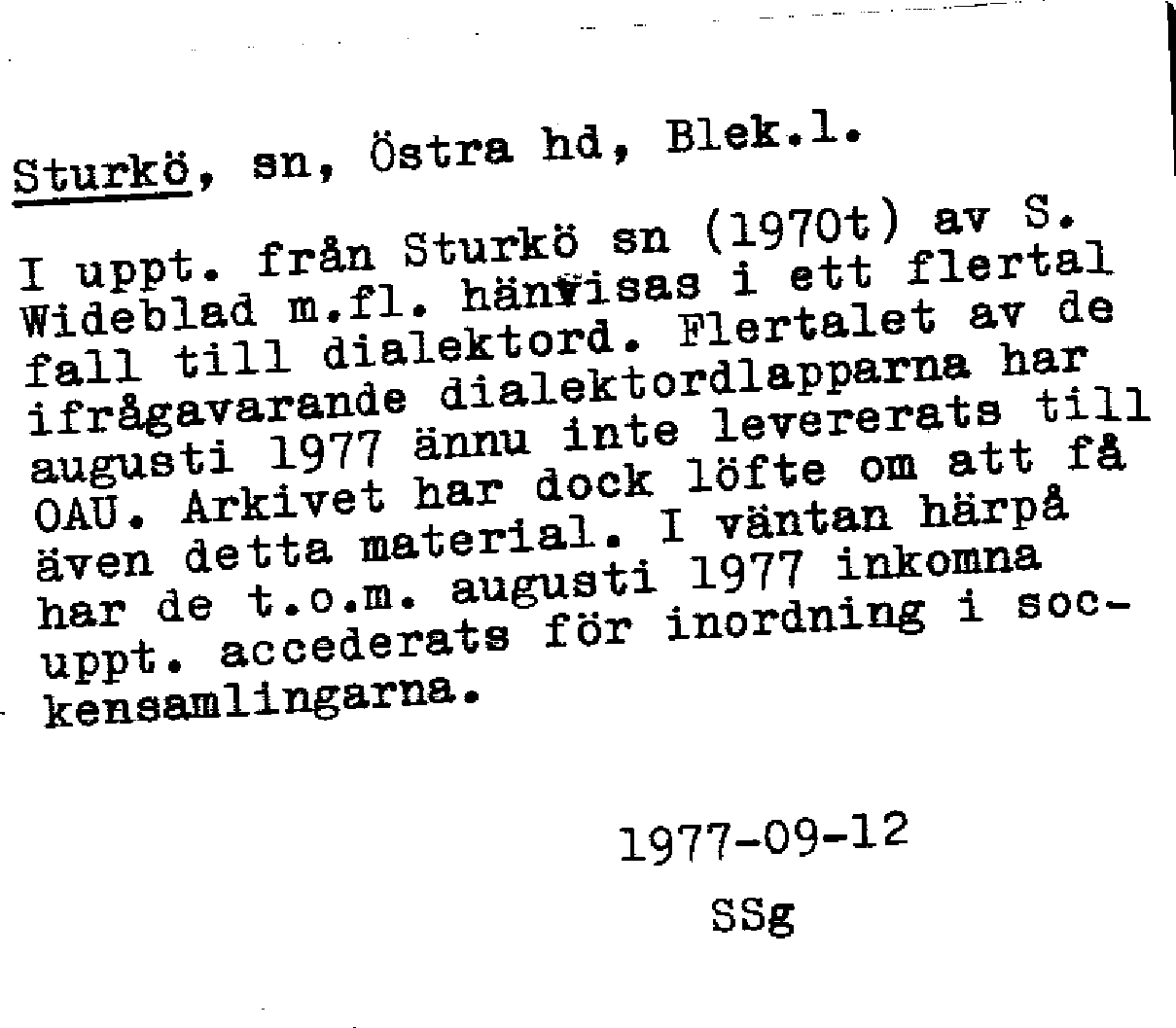 Sturkö, sn, Östra hd, Blek.l.

I uppt. från Sturkö sn (1970t) av S. Wideblad m.fl. hänvisas i ett flertal fall till dialektord. Flertalet av de ifrågavarande dialektordlapparna har augusti 1977 ännu inte levererats till OAU. Arkivet har dock löfte om att få även detta material. I väntan härpå har de t.o.m. augusti 1977 inkomna uppt. accederats för inordning i sockensamlingarna.

1977-09-12

SSg